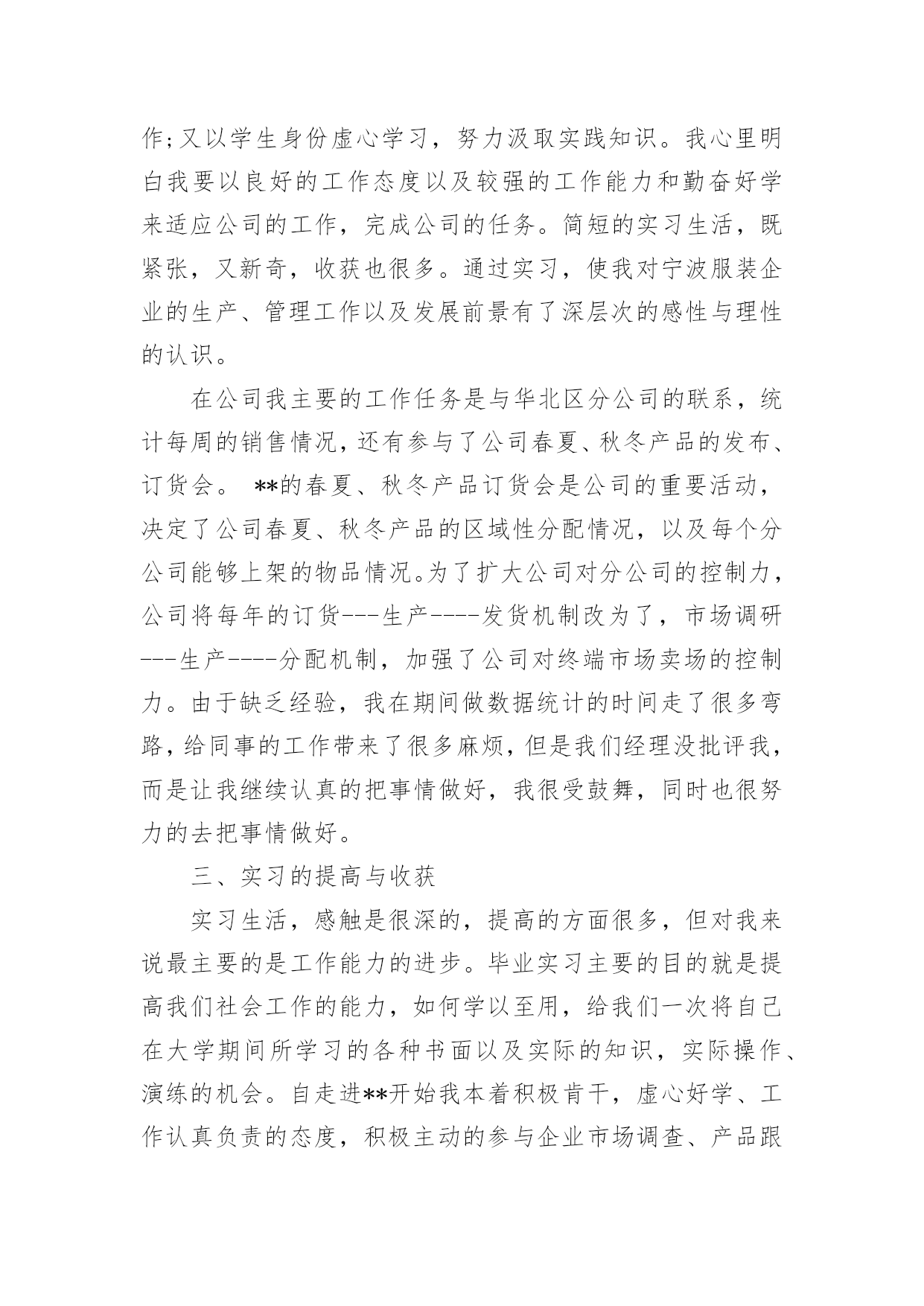 作;又以学生身份虚心学习，努力汲取实践知识。我心里明白我要以良好的工作态度以及较强的工作能力和勤奋好学来适应公司的工作，完成公司的任务。简短的实习生活，既紧张，又新奇，收获也很多。通过实习，使我对宁波服装企业的生产、管理工作以及发展前景有了深层次的感性与理性的认识。

在公司我主要的工作任务是与华北区分公司的联系，统计每周的销售情况，还有参与了公司春夏、秋冬产品的发布、订货会。 **的春夏、秋冬产品订货会是公司的重要活动，决定了公司春夏、秋冬产品的区域性分配情况，以及每个分公司能够上架的物品情况。为了扩大公司对分公司的控制力，公司将每年的订货---生产----发货机制改为了，市场调研---生产----分配机制，加强了公司对终端市场卖场的控制力。由于缺乏经验，我在期间做数据统计的时间走了很多弯路，给同事的工作带来了很多麻烦，但是我们经理没批评我，而是让我继续认真的把事情做好，我很受鼓舞，同时也很努力的去把事情做好。

三、实习的提高与收获

实习生活，感触是很深的，提高的方面很多，但对我来说最主要的是工作能力的进步。毕业实习主要的目的就是提高我们社会工作的能力，如何学以至用，给我们一次将自己在大学期间所学习的各种书面以及实际的知识，实际操作、演练的机会。自走进**开始我本着积极肯干，虚心好学、工作认真负责的态度，积极主动的参与企业市场调查、产品跟